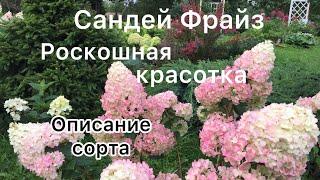 Сандей Фрайз

Роскошная красотка

Описание сорта